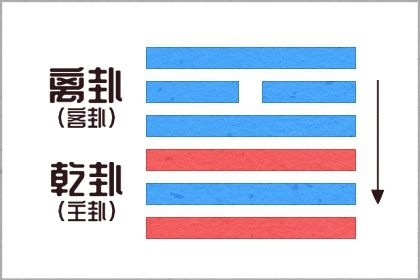 离卦
（客卦）

乾卦
（主卦）